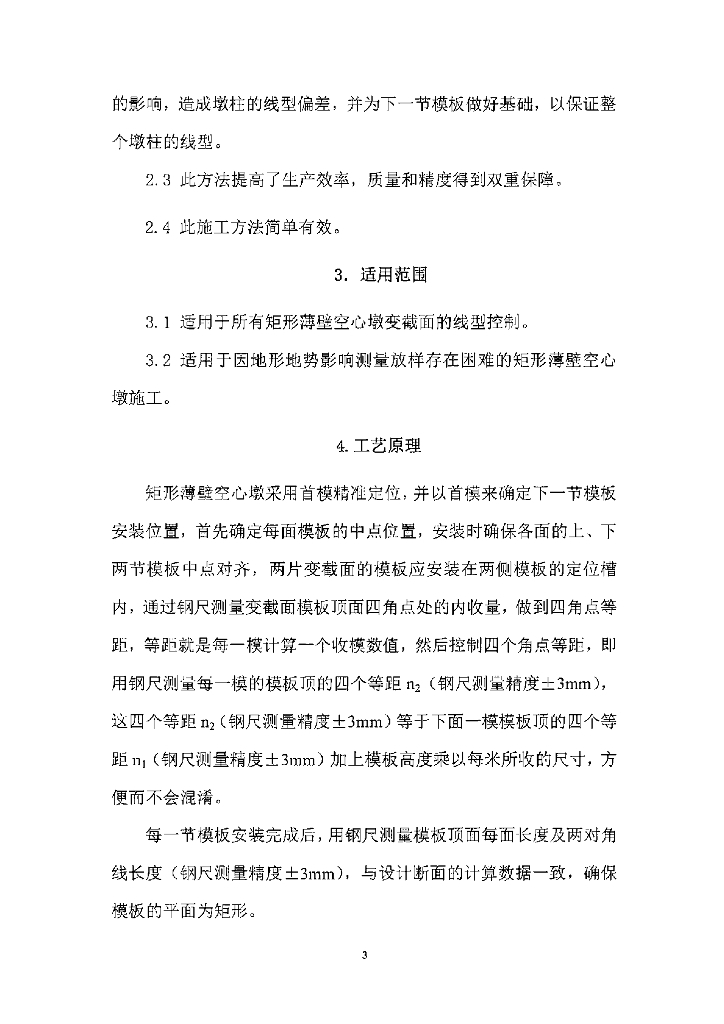 的影响，造成墩柱的线型偏差，并为下一节模板做好基础，以保证整个墩柱的线型。

2.3 此方法提高了生产效率，质量和精度得到双重保障。

2.4 此施工方法简单有效。

3．适用范围

3.1 适用于所有矩形薄壁空心墩变截面的线型控制。

3.2 适用于因地形地势影响测量放样存在困难的矩形薄壁空心墩施工。

4.工艺原理

矩形薄壁空心墩采用首模精准定位，并以首模来确定下一节模板安装位置，首先确定每面模板的中点位置，安装时确保各面的上、下两节模板中点对齐，两片变截面的模板应安装在两侧模板的定位槽内，通过钢尺测量变截面模板顶面四角点处的内收量，做到四角点等距，等距就是每一模计算一个收模数值，然后控制四个角点等距，即用钢尺测量每一模的模板顶的四个等距 $n_2$（钢尺测量精度±3mm），这四个等距 $n_2$（钢尺测量精度±3mm）等于下面一模模板顶的四个等距 $n_1$（钢尺测量精度±3mm）加上模板高度乘以每米所收的尺寸，方便而不会混淆。

每一节模板安装完成后，用钢尺测量模板顶面每面长度及两对角线长度（钢尺测量精度±3mm），与设计断面的计算数据一致，确保模板的平面为矩形。

3